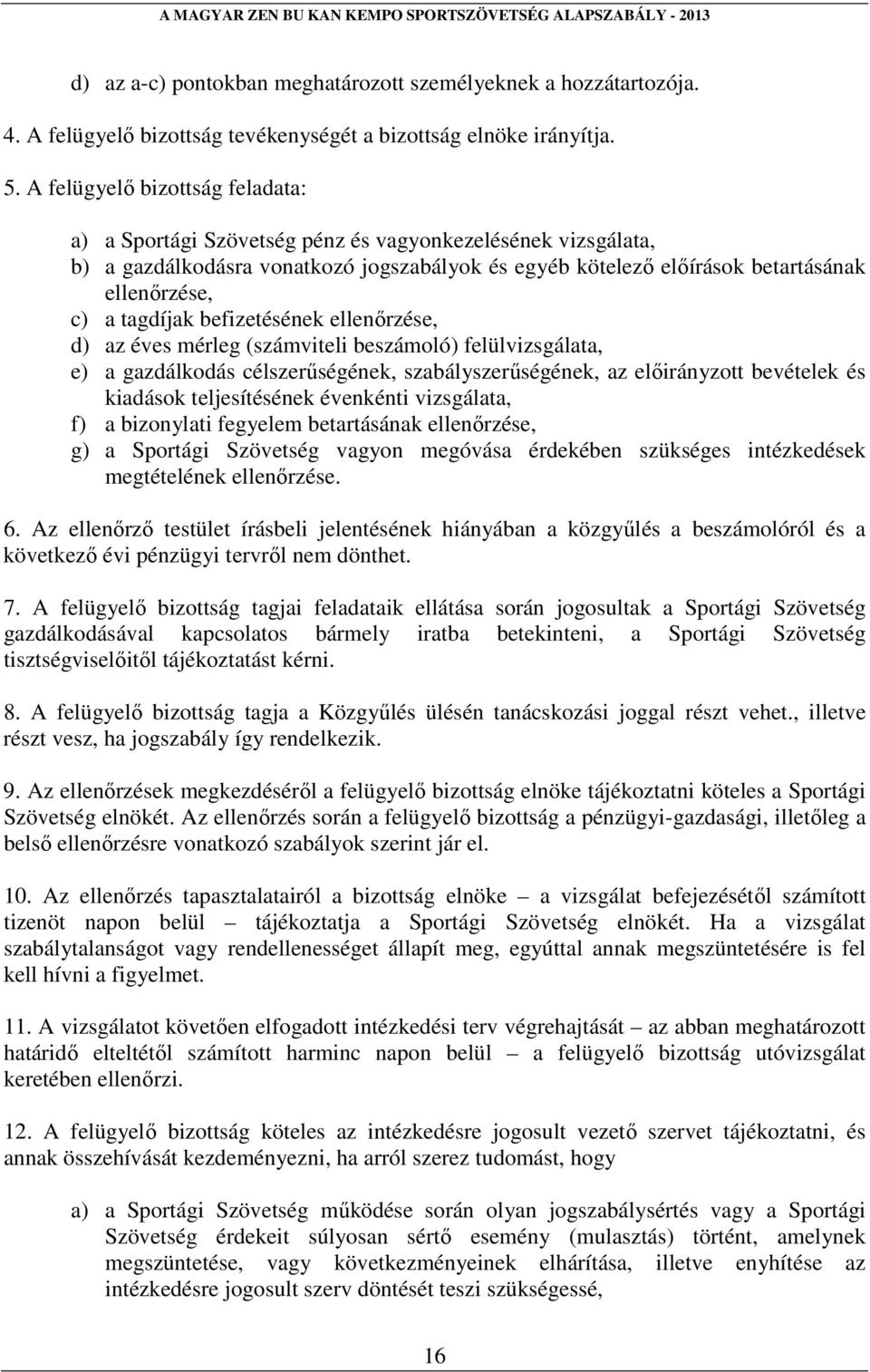 A MAGYAR ZEN BU KAN KEMPO SPORTSZÖVETSÉG ALAPSZABÁLY - 2013

d) az a-c) pontokban meghatározott személyeknek a hozzátartozója.

4. A felügyelő bizottság tevékenységét a bizottság elnöke irányítja.

5. A felügyelő bizottság feladata:

a) a Sportági Szövetség pénz és vagyonkezelésének vizsgálata,
b) a gazdálkodásra vonatkozó jogszabályok és egyéb kötelező előírások betartásának ellenőrzése,
c) a tagdíjak befizetésének ellenőrzése,
d) az éves mérleg (számviteli beszámoló) felülvizsgálata,
e) a gazdálkodás célszerűségének, szabályszerűségének, az előirányzott bevételek és kiadások teljesítésének évenkénti vizsgálata,
f) a bizonylati fegyelem betartásának ellenőrzése,
g) a Sportági Szövetség vagyon megóvása érdekében szükséges intézkedések megtételének ellenőrzése.

6. Az ellenőrző testület írásbeli jelentésének hiányában a közgyűlés a beszámolóról és a következő évi pénzügyi tervről nem dönthet.

7. A felügyelő bizottság tagjai feladataik ellátása során jogosultak a Sportági Szövetség gazdálkodásával kapcsolatos bármely iratba betekinteni, a Sportági Szövetség tisztségviselőitől tájékoztatást kérni.

8. A felügyelő bizottság tagja a Közgyűlés ülésén tanácskozási joggal részt vehet., illetve részt vesz, ha jogszabály így rendelkezik.

9. Az ellenőrzések megkezdéséről a felügyelő bizottság elnöke tájékoztatni köteles a Sportági Szövetség elnökét. Az ellenőrzés során a felügyelő bizottság a pénzügyi-gazdasági, illetőleg a belső ellenőrzésre vonatkozó szabályok szerint jár el.

10. Az ellenőrzés tapasztalatairól a bizottság elnöke – a vizsgálat befejezésétől számított tizenöt napon belül – tájékoztatja a Sportági Szövetség elnökét. Ha a vizsgálat szabálytalanságot vagy rendellenességet állapít meg, egyúttal annak megszüntetésére is fel kell hívni a figyelmet.

11. A vizsgálatot követően elfogadott intézkedési terv végrehajtását – az abban meghatározott határidő elteltétől számított harminc napon belül – a felügyelő bizottság utóvizsgálat keretében ellenőrzi.

12. A felügyelő bizottság köteles az intézkedésre jogosult vezető szervet tájékoztatni, és annak összehívását kezdeményezni, ha arról szerez tudomást, hogy

a) a Sportági Szövetség működése során olyan jogszabálysértés vagy a Sportági Szövetség érdekeit súlyosan sértő esemény (mulasztás) történt, amelynek megszüntetése, vagy következményeinek elhárítása, illetve enyhítése az intézkedésre jogosult szerv döntését teszi szükségessé,

16